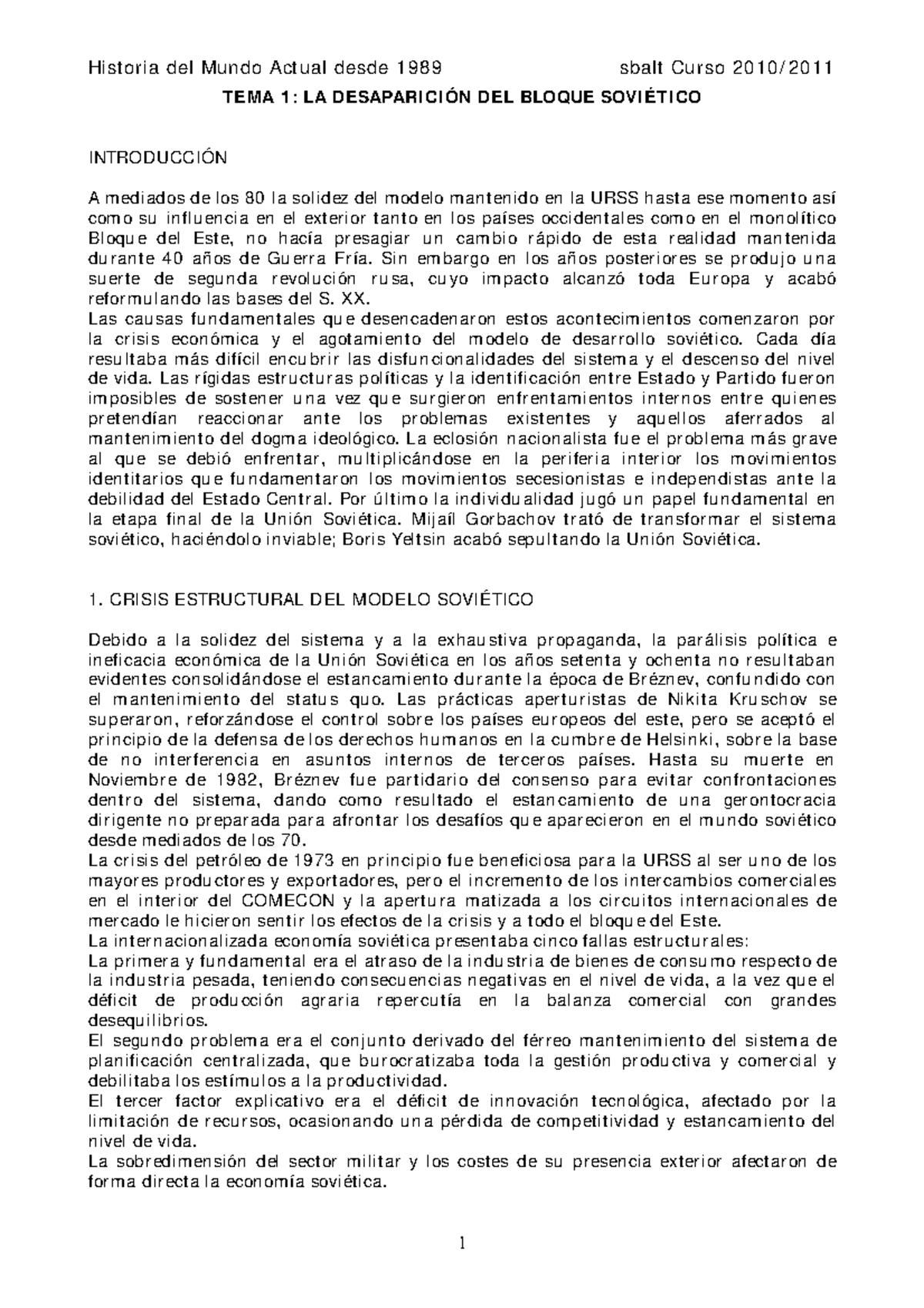 Historia del Mundo Actual desde 1989 sbalt Curso 2010/2011

TEMA 1: LA DESAPARICIÓN DEL BLOQUE SOVIÉTICO

INTRODUCCIÓN

A mediados de los 80 la solidez del modelo mantenido en la URSS hasta ese momento así como su influencia en el exterior tanto en los países occidentales como en el monolítico Bloque del Este, no hacía presagiar un cambio rápido de esta realidad mantenida durante 40 años de Guerra Fría. Sin embargo en los años posteriores se produjo una suerte de segunda revolución rusa, cuyo impacto alcanzó toda Europa y acabó reformulando las bases del S. XX.
Las causas fundamentales que desencadenaron estos acontecimientos comenzaron por la crisis económica y el agotamiento del modelo de desarrollo soviético. Cada día resultaba más difícil encubrir las disfuncionalidades del sistema y el descenso del nivel de vida. Las rígidas estructuras políticas y la identificación entre Estado y Partido fueron imposibles de sostener una vez que surgieron enfrentamientos internos entre quienes pretendían reaccionar ante los problemas existentes y aquellos aferrados al mantenimiento del dogma ideológico. La eclosión nacionalista fue el problema más grave al que se debió enfrentar, multiplicándose en la periferia interior los movimientos identitarios que fundamentaron los movimientos secesionistas e independistas ante la debilidad del Estado Central. Por último la individualidad jugó un papel fundamental en la etapa final de la Unión Soviética. Mijaíl Gorbachov trató de transformar el sistema soviético, haciéndolo inviable; Boris Yeltsin acabó sepultando la Unión Soviética.

1. CRISIS ESTRUCTURAL DEL MODELO SOVIÉTICO

Debido a la solidez del sistema y a la exhaustiva propaganda, la parálisis política e ineficacia económica de la Unión Soviética en los años setenta y ochenta no resultaban evidentes consolidándose el estancamiento durante la época de Bréznev, confundido con el mantenimiento del status quo. Las prácticas aperturistas de Nikita Kruschov se superaron, reforzándose el control sobre los países europeos del este, pero se aceptó el principio de la defensa de los derechos humanos en la cumbre de Helsinki, sobre la base de no interferencia en asuntos internos de terceros países. Hasta su muerte en Noviembre de 1982, Bréznev fue partidario del consenso para evitar confrontaciones dentro del sistema, dando como resultado el estancamiento de una gerontocracia dirigente no preparada para afrontar los desafíos que aparecieron en el mundo soviético desde mediados de los 70.
La crisis del petróleo de 1973 en principio fue beneficiosa para la URSS al ser uno de los mayores productores y exportadores, pero el incremento de los intercambios comerciales en el interior del COMECON y la apertura matizada a los circuitos internacionales de mercado le hicieron sentir los efectos de la crisis y a todo el bloque del Este.
La internacionalizada economía soviética presentaba cinco fallas estructurales:
La primera y fundamental era el atraso de la industria de bienes de consumo respecto de la industria pesada, teniendo consecuencias negativas en el nivel de vida, a la vez que el déficit de producción agraria repercutía en la balanza comercial con grandes desequilibrios.
El segundo problema era el conjunto derivado del férreo mantenimiento del sistema de planificación centralizada, que burocratizaba toda la gestión productiva y comercial y debilitaba los estímulos a la productividad.
El tercer factor explicativo era el déficit de innovación tecnológica, afectado por la limitación de recursos, ocasionando una pérdida de competitividad y estancamiento del nivel de vida.
La sobredimensión del sector militar y los costes de su presencia exterior afectaron de forma directa la economía soviética.

1